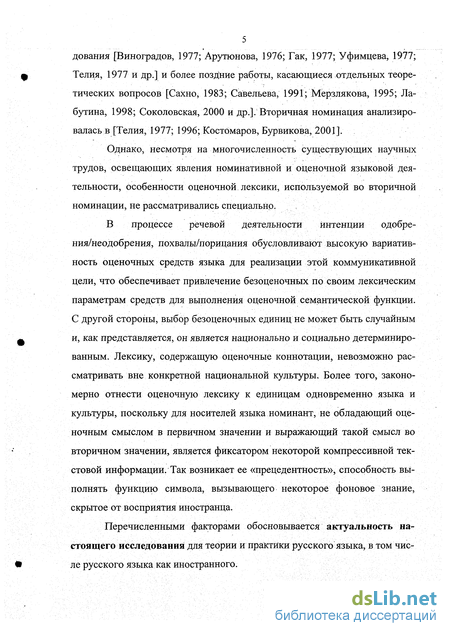 5

дования [Виноградов, 1977; Арутюнова, 1976; Гак, 1977; Уфимцева, 1977; Телия, 1977 и др.] и более поздние работы, касающиеся отдельных теоретических вопросов [Сахно, 1983; Савельева, 1991; Мерзлякова, 1995; Лабутина, 1998; Соколовская, 2000 и др.]. Вторичная номинация анализировалась в [Телия, 1977; 1996; Костомаров, Бурвикова, 2001].

Однако, несмотря на многочисленность существующих научных трудов, освещающих явления номинативной и оценочной языковой деятельности, особенности оценочной лексики, используемой во вторичной номинации, не рассматривались специально.

В процессе речевой деятельности интенции одобрения/неодобрения, похвалы/порицания обусловливают высокую вариативность оценочных средств языка для реализации этой коммуникативной цели, что обеспечивает привлечение безоценочных по своим лексическим параметрам средств для выполнения оценочной семантической функции. С другой стороны, выбор безоценочных единиц не может быть случайным и, как представляется, он является национально и социально детерминированным. Лексику, содержащую оценочные коннотации, невозможно рассматривать вне конкретной национальной культуры. Более того, закономерно отнести оценочную лексику к единицам одновременно языка и культуры, поскольку для носителей языка номинант, не обладающий оценочным смыслом в первичном значении и выражающий такой смысл во вторичном значении, является фиксатором некоторой компрессивной текстовой информации. Так возникает ее «прецедентность», способность выполнять функцию символа, вызывающего некоторое фоновое знание, скрытое от восприятия иностранца.

Перечисленными факторами обосновывается **актуальность настоящего исследования** для теории и практики русского языка, в том числе русского языка как иностранного.

dsLib.net
библиотека диссертаций